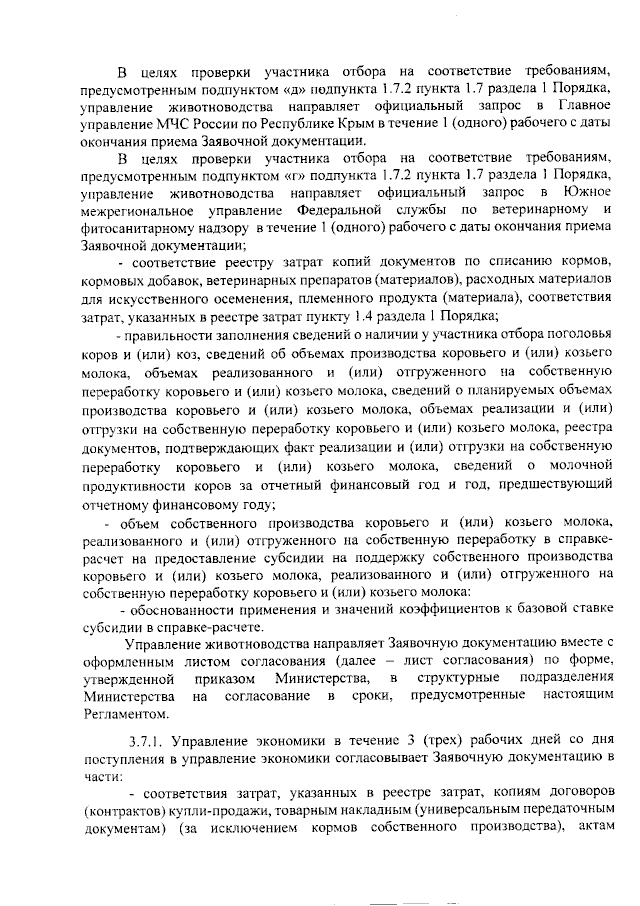 В целях проверки участника отбора на соответствие требованиям, предусмотренным подпунктом «д» подпункта 1.7.2 пункта 1.7 раздела 1 Порядка, управление животноводства направляет официальный запрос в Главное управление МЧС России по Республике Крым в течение 1 (одного) рабочего с даты окончания приема Заявочной документации.

В целях проверки участника отбора на соответствие требованиям, предусмотренным подпунктом «г» подпункта 1.7.2 пункта 1.7 раздела 1 Порядка, управление животноводства направляет официальный запрос в Южное межрегиональное управление Федеральной службы по ветеринарному и фитосанитарному надзору в течение 1 (одного) рабочего с даты окончания приема Заявочной документации;

- соответствие реестру затрат копий документов по списанию кормов, кормовых добавок, ветеринарных препаратов (материалов), расходных материалов для искусственного осеменения, племенного продукта (материала), соответствия затрат, указанных в реестре затрат пункту 1.4 раздела 1 Порядка;

- правильности заполнения сведений о наличии у участника отбора поголовья коров и (или) коз, сведений об объемах производства коровьего и (или) козьего молока, объемах реализованного и (или) отгруженного на собственную переработку коровьего и (или) козьего молока, сведений о планируемых объемах производства коровьего и (или) козьего молока, объемах реализации и (или) отгрузки на собственную переработку коровьего и (или) козьего молока, реестра документов, подтверждающих факт реализации и (или) отгрузки на собственную переработку коровьего и (или) козьего молока, сведений о молочной продуктивности коров за отчетный финансовый год и год, предшествующий отчетному финансовому году;

- объем собственного производства коровьего и (или) козьего молока, реализованного и (или) отгруженного на собственную переработку в справке-расчет на предоставление субсидии на поддержку собственного производства коровьего и (или) козьего молока, реализованного и (или) отгруженного на собственную переработку коровьего и (или) козьего молока:

- обоснованности применения и значений коэффициентов к базовой ставке субсидии в справке-расчете.

Управление животноводства направляет Заявочную документацию вместе с оформленным листом согласования (далее – лист согласования) по форме, утвержденной приказом Министерства, в структурные подразделения Министерства на согласование в сроки, предусмотренные настоящим Регламентом.

3.7.1. Управление экономики в течение 3 (трех) рабочих дней со дня поступления в управление экономики согласовывает Заявочную документацию в части:

- соответствия затрат, указанных в реестре затрат, копиям договоров (контрактов) купли-продажи, товарным накладным (универсальным передаточным документам) (за исключением кормов собственного производства), актам